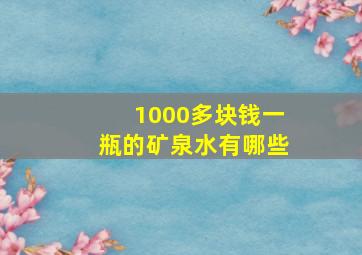 1000多块钱一瓶的矿泉水有哪些